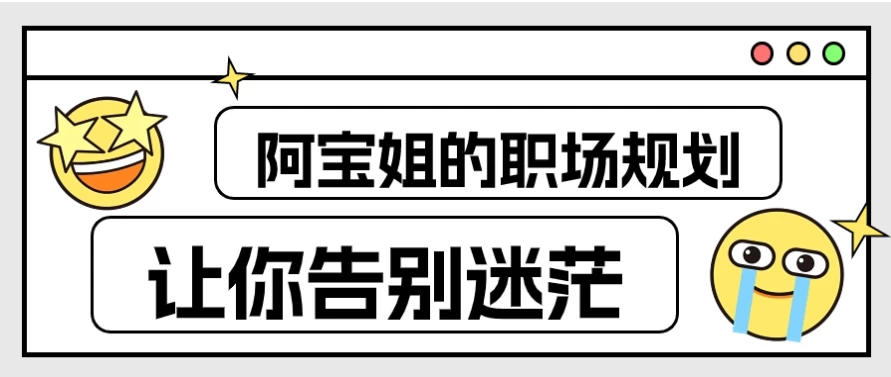 阿宝姐的职场规划

让你告别迷茫